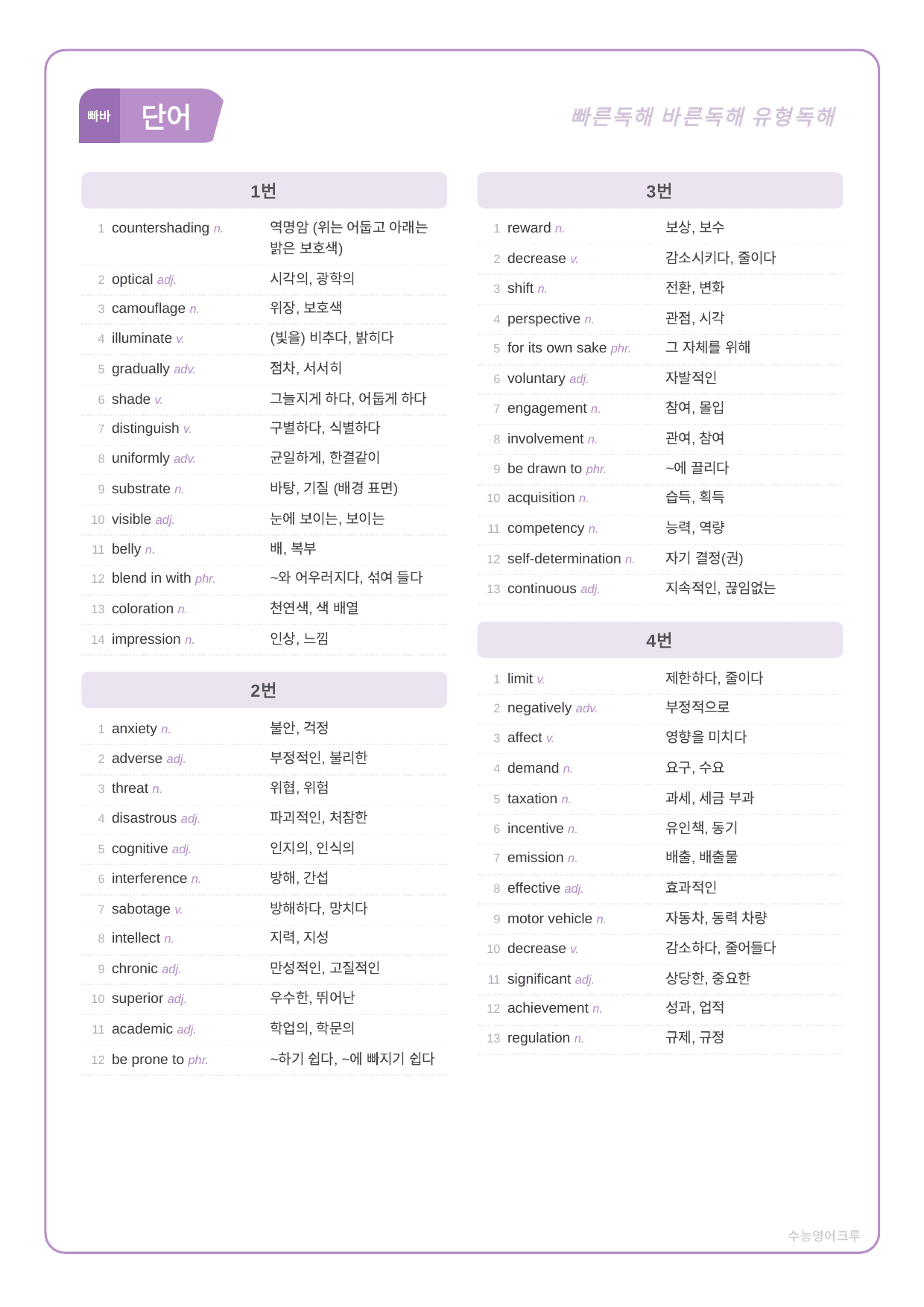 빠바 단어

빠른독해 바른독해 유형독해

1번

1 countershading n. 역명암 (위는 어둡고 아래는 밝은 보호색)
2 optical adj. 시각의, 광학의
3 camouflage n. 위장, 보호색
4 illuminate v. (빛을) 비추다, 밝히다
5 gradually adv. 점차, 서서히
6 shade v. 그늘지게 하다, 어둡게 하다
7 distinguish v. 구별하다, 식별하다
8 uniformly adv. 균일하게, 한결같이
9 substrate n. 바탕, 기질 (배경 표면)
10 visible adj. 눈에 보이는, 보이는
11 belly n. 배, 복부
12 blend in with phr. ~와 어우러지다, 섞여 들다
13 coloration n. 천연색, 색 배열
14 impression n. 인상, 느낌

2번

1 anxiety n. 불안, 걱정
2 adverse adj. 부정적인, 불리한
3 threat n. 위협, 위험
4 disastrous adj. 파괴적인, 처참한
5 cognitive adj. 인지의, 인식의
6 interference n. 방해, 간섭
7 sabotage v. 방해하다, 망치다
8 intellect n. 지력, 지성
9 chronic adj. 만성적인, 고질적인
10 superior adj. 우수한, 뛰어난
11 academic adj. 학업의, 학문의
12 be prone to phr. ~하기 쉽다, ~에 빠지기 쉽다

3번

1 reward n. 보상, 보수
2 decrease v. 감소시키다, 줄이다
3 shift n. 전환, 변화
4 perspective n. 관점, 시각
5 for its own sake phr. 그 자체를 위해
6 voluntary adj. 자발적인
7 engagement n. 참여, 몰입
8 involvement n. 관여, 참여
9 be drawn to phr. ~에 끌리다
10 acquisition n. 습득, 획득
11 competency n. 능력, 역량
12 self-determination n. 자기 결정(권)
13 continuous adj. 지속적인, 끊임없는

4번

1 limit v. 제한하다, 줄이다
2 negatively adv. 부정적으로
3 affect v. 영향을 미치다
4 demand n. 요구, 수요
5 taxation n. 과세, 세금 부과
6 incentive n. 유인책, 동기
7 emission n. 배출, 배출물
8 effective adj. 효과적인
9 motor vehicle n. 자동차, 동력 차량
10 decrease v. 감소하다, 줄어들다
11 significant adj. 상당한, 중요한
12 achievement n. 성과, 업적
13 regulation n. 규제, 규정

수능영어크루